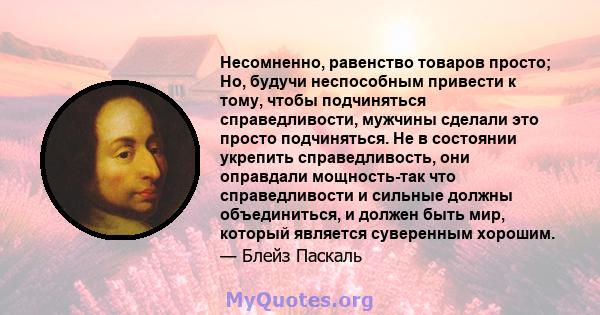 Несомненно, равенство товаров просто; Но, будучи неспособным привести к тому, чтобы подчиняться справедливости, мужчины сделали это просто подчиняться. Не в состоянии укрепить справедливость, они оправдали мощность-так что справедливости и сильные должны объединиться, и должен быть мир, который является суверенным хорошим.
— Блейз Паскаль

MyQuotes.org